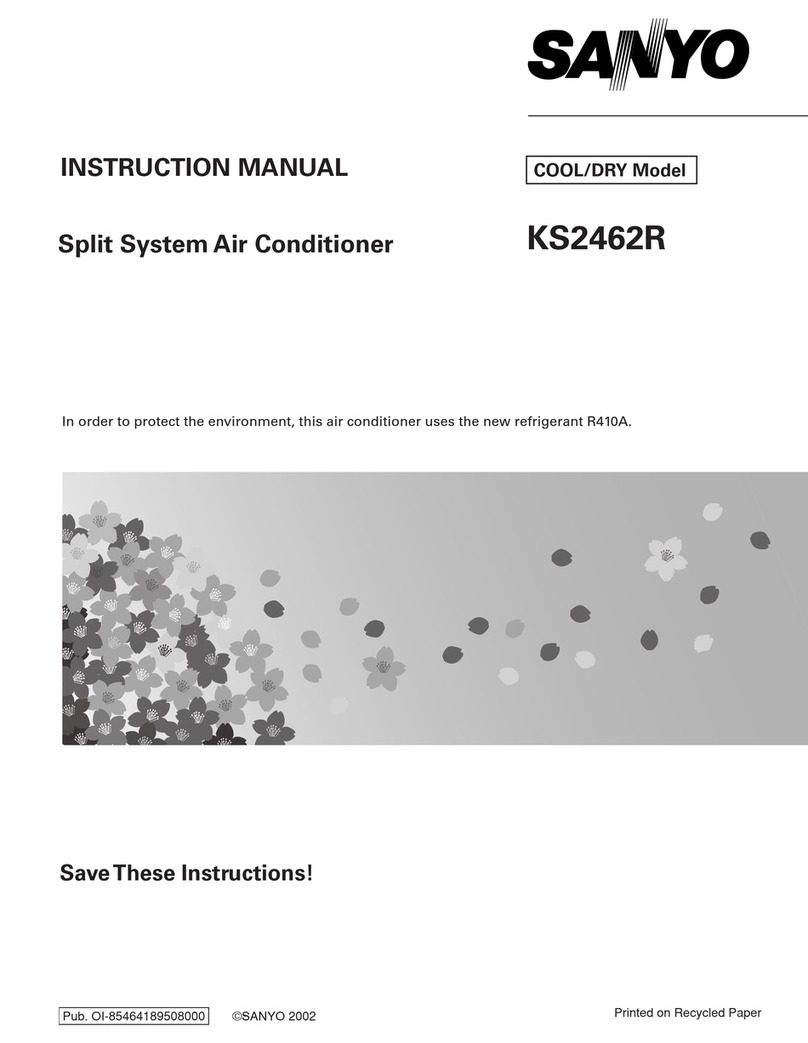 SANYO

INSTRUCTION MANUAL

COOL/DRY Model

Split System Air Conditioner

KS2462R

In order to protect the environment, this air conditioner uses the new refrigerant R410A.

Save These Instructions!

Pub. OI-85464189508000

©SANYO 2002

Printed on Recycled Paper